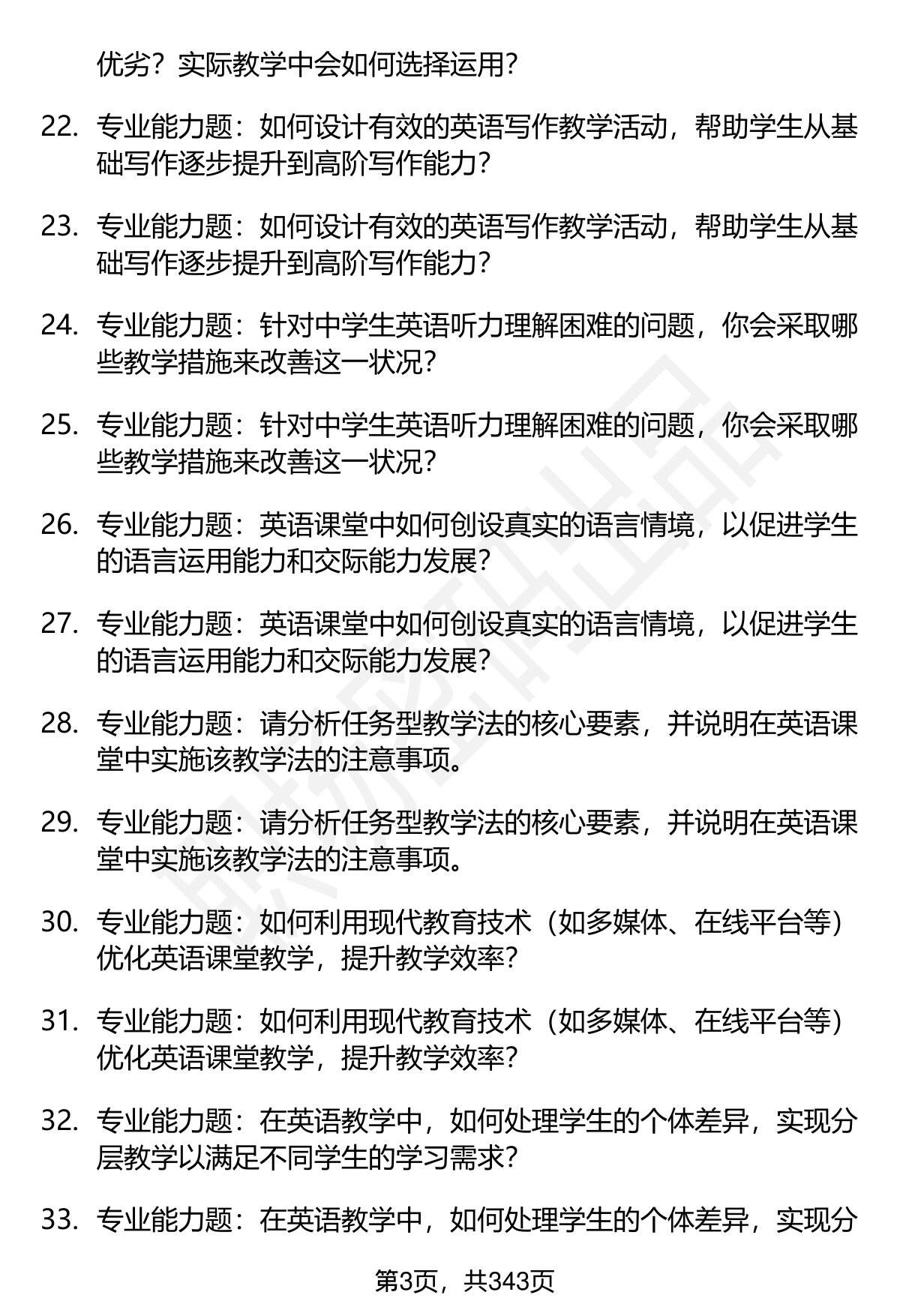 优劣？实际教学中会如何选择运用？

22. 专业能力题：如何设计有效的英语写作教学活动，帮助学生从基础写作逐步提升到高阶写作能力？

23. 专业能力题：如何设计有效的英语写作教学活动，帮助学生从基础写作逐步提升到高阶写作能力？

24. 专业能力题：针对中学生英语听力理解困难的问题，你会采取哪些教学措施来改善这一状况？

25. 专业能力题：针对中学生英语听力理解困难的问题，你会采取哪些教学措施来改善这一状况？

26. 专业能力题：英语课堂中如何创设真实的语言情境，以促进学生的语言运用能力和交际能力发展？

27. 专业能力题：英语课堂中如何创设真实的语言情境，以促进学生的语言运用能力和交际能力发展？

28. 专业能力题：请分析任务型教学法的核心要素，并说明在英语课堂中实施该教学法的注意事项。

29. 专业能力题：请分析任务型教学法的核心要素，并说明在英语课堂中实施该教学法的注意事项。

30. 专业能力题：如何利用现代教育技术（如多媒体、在线平台等）优化英语课堂教学，提升教学效率？

31. 专业能力题：如何利用现代教育技术（如多媒体、在线平台等）优化英语课堂教学，提升教学效率？

32. 专业能力题：在英语教学中，如何处理学生的个体差异，实现分层教学以满足不同学生的学习需求？

33. 专业能力题：在英语教学中，如何处理学生的个体差异，实现分

第3页，共343页